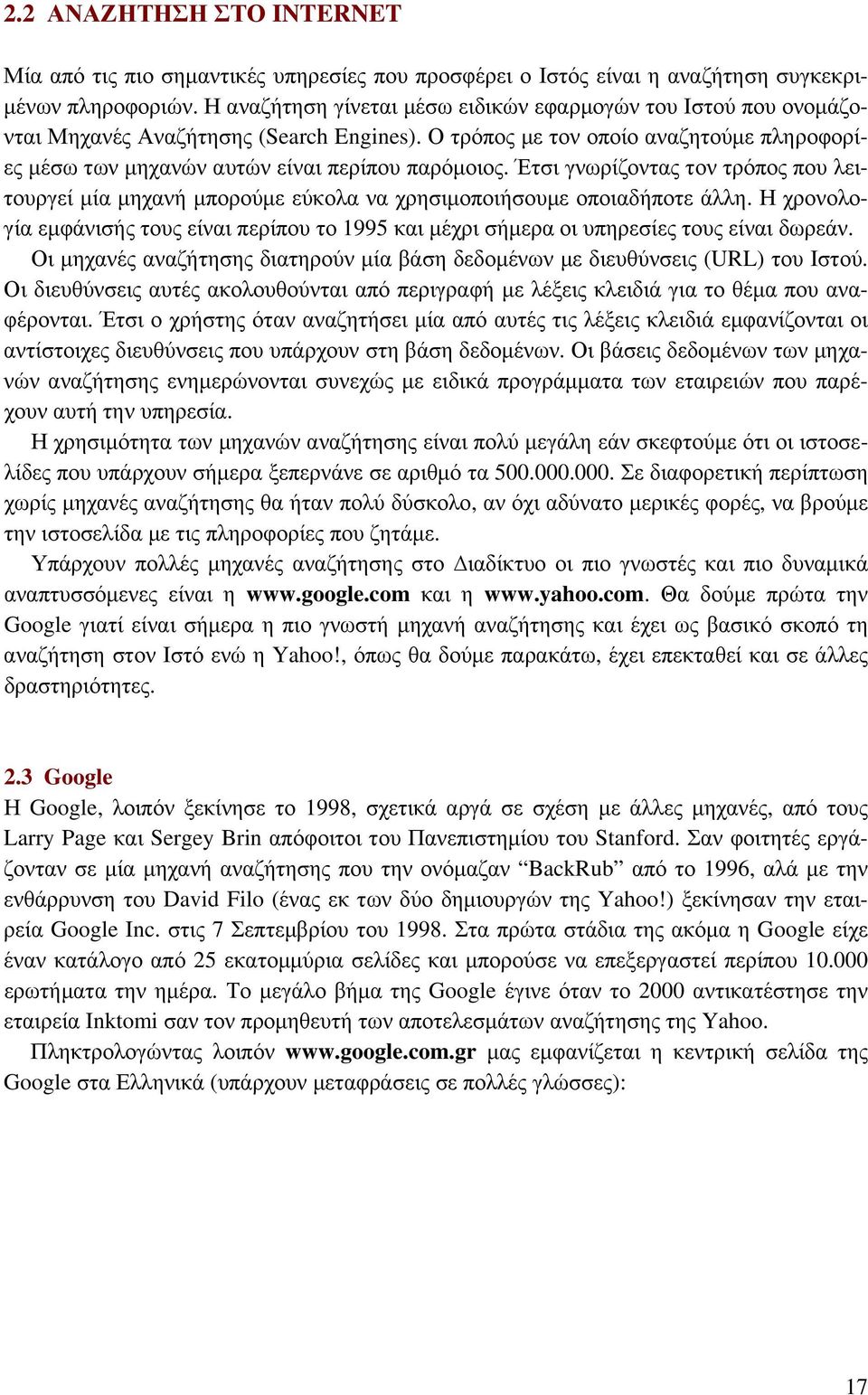 2.2 ΑΝΑΖΗΤΗΣΗ ΣΤΟ INTERNET

Μία από τις πιο σημαντικές υπηρεσίες που προσφέρει ο Ιστός είναι η αναζήτηση συγκεκριμένων πληροφοριών. Η αναζήτηση γίνεται μέσω ειδικών εφαρμογών του Ιστού που ονομάζονται Μηχανές Αναζήτησης (Search Engines). Ο τρόπος με τον οποίο αναζητούμε πληροφορίες μέσω των μηχανών αυτών είναι περίπου παρόμοιος. Έτσι γνωρίζοντας τον τρόπος που λειτουργεί μία μηχανή μπορούμε εύκολα να χρησιμοποιήσουμε οποιαδήποτε άλλη. Η χρονολογία εμφάνισής τους είναι περίπου το 1995 και μέχρι σήμερα οι υπηρεσίες τους είναι δωρεάν.

Οι μηχανές αναζήτησης διατηρούν μία βάση δεδομένων με διευθύνσεις (URL) του Ιστού. Οι διευθύνσεις αυτές ακολουθούνται από περιγραφή με λέξεις κλειδιά για το θέμα που αναφέρονται. Έτσι ο χρήστης όταν αναζητήσει μία από αυτές τις λέξεις κλειδιά εμφανίζονται οι αντίστοιχες διευθύνσεις που υπάρχουν στη βάση δεδομένων. Οι βάσεις δεδομένων των μηχανών αναζήτησης ενημερώνονται συνεχώς με ειδικά προγράμματα των εταιρειών που παρέχουν αυτή την υπηρεσία.

Η χρησιμότητα των μηχανών αναζήτησης είναι πολύ μεγάλη εάν σκεφτούμε ότι οι ιστοσελίδες που υπάρχουν σήμερα ξεπερνάνε σε αριθμό τα 500.000.000. Σε διαφορετική περίπτωση χωρίς μηχανές αναζήτησης θα ήταν πολύ δύσκολο, αν όχι αδύνατο μερικές φορές, να βρούμε την ιστοσελίδα με τις πληροφορίες που ζητάμε.

Υπάρχουν πολλές μηχανές αναζήτησης στο Διαδίκτυο οι πιο γνωστές και πιο δυναμικά αναπτυσσόμενες είναι η www.google.com και η www.yahoo.com. Θα δούμε πρώτα την Google γιατί είναι σήμερα η πιο γνωστή μηχανή αναζήτησης και έχει ως βασικό σκοπό τη αναζήτηση στον Ιστό ενώ η Yahoo!, όπως θα δούμε παρακάτω, έχει επεκταθεί και σε άλλες δραστηριότητες.

2.3 Google
Η Google, λοιπόν ξεκίνησε το 1998, σχετικά αργά σε σχέση με άλλες μηχανές, από τους Larry Page και Sergey Brin απόφοιτοι του Πανεπιστημίου του Stanford. Σαν φοιτητές εργάζονταν σε μία μηχανή αναζήτησης που την ονόμαζαν “BackRub” από το 1996, αλά με την ενθάρρυνση του David Filo (ένας εκ των δύο δημιουργών της Yahoo!) ξεκίνησαν την εταιρεία Google Inc. στις 7 Σεπτεμβρίου του 1998. Στα πρώτα στάδια της ακόμα η Google είχε έναν κατάλογο από 25 εκατομμύρια σελίδες και μπορούσε να επεξεργαστεί περίπου 10.000 ερωτήματα την ημέρα. Το μεγάλο βήμα της Google έγινε όταν το 2000 αντικατέστησε την εταιρεία Inktomi σαν τον προμηθευτή των αποτελεσμάτων αναζήτησης της Yahoo.

Πληκτρολογώντας λοιπόν www.google.com.gr μας εμφανίζεται η κεντρική σελίδα της Google στα Ελληνικά (υπάρχουν μεταφράσεις σε πολλές γλώσσες):

17